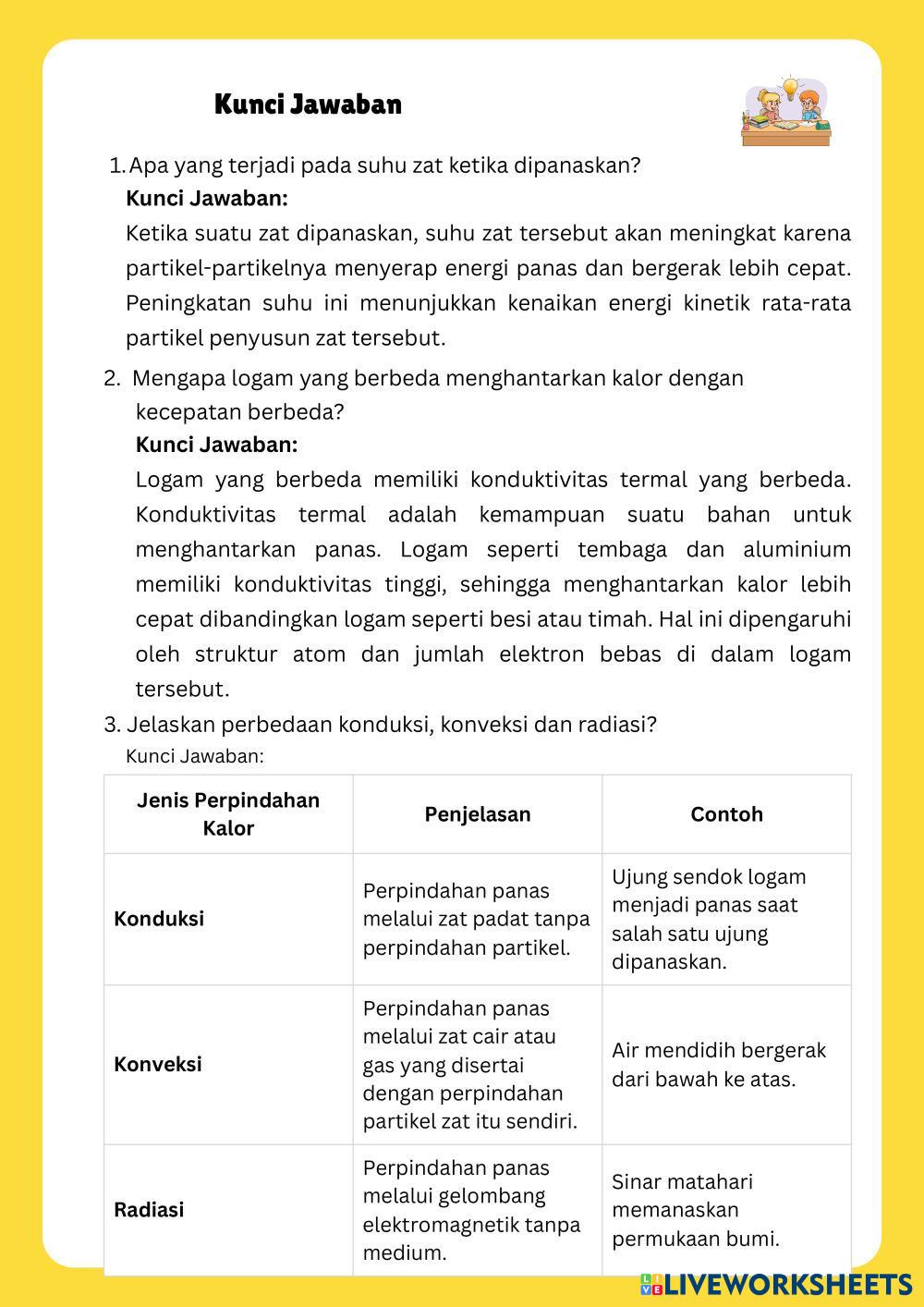 Kunci Jawaban

1. Apa yang terjadi pada suhu zat ketika dipanaskan?
Kunci Jawaban:
Ketika suatu zat dipanaskan, suhu zat tersebut akan meningkat karena partikel-partikelnya menyerap energi panas dan bergerak lebih cepat. Peningkatan suhu ini menunjukkan kenaikan energi kinetik rata-rata partikel penyusun zat tersebut.

2. Mengapa logam yang berbeda menghantarkan kalor dengan kecepatan berbeda?
Kunci Jawaban:
Logam yang berbeda memiliki konduktivitas termal yang berbeda. Konduktivitas termal adalah kemampuan suatu bahan untuk menghantarkan panas. Logam seperti tembaga dan aluminium memiliki konduktivitas tinggi, sehingga menghantarkan kalor lebih cepat dibandingkan logam seperti besi atau timah. Hal ini dipengaruhi oleh struktur atom dan jumlah elektron bebas di dalam logam tersebut.

3. Jelaskan perbedaan konduksi, konveksi dan radiasi?
Kunci Jawaban:

| Jenis Perpindahan Kalor | Penjelasan | Contoh |
|---|---|---|
| Konduksi | Perpindahan panas melalui zat padat tanpa perpindahan partikel. | Ujung sendok logam menjadi panas saat salah satu ujung dipanaskan. |
| Konveksi | Perpindahan panas melalui zat cair atau gas yang disertai dengan perpindahan partikel zat itu sendiri. | Air mendidih bergerak dari bawah ke atas. |
| Radiasi | Perpindahan panas melalui gelombang elektromagnetik tanpa medium. | Sinar matahari memanaskan permukaan bumi. |

LIVEWORKSHEETS